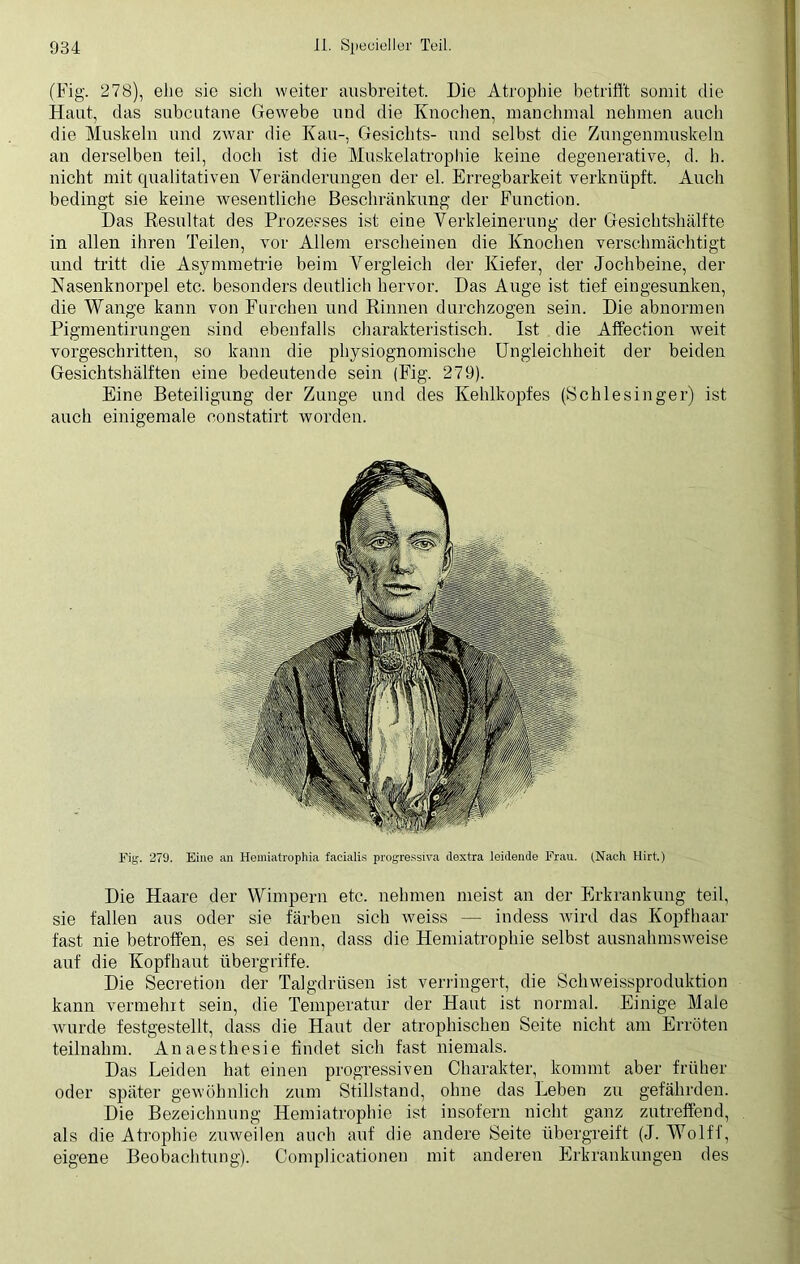 934 II. Specieller Teil.

(Fig. 278), ehe sie sich weiter ausbreitet. Die Atrophie betrifft somit die Haut, das subcutane Gewebe und die Knochen, manchmal nehmen auch die Muskeln und zwar die Kau-, Gesichts- und selbst die Zungenmuskeln an derselben teil, doch ist die Muskelatrophie keine degenerative, d. h. nicht mit qualitativen Veränderungen der el. Erregbarkeit verknüpft. Auch bedingt sie keine wesentliche Beschränkung der Function.

Das Resultat des Prozesses ist eine Verkleinerung der Gesichtshälfte in allen ihren Teilen, vor Allem erscheinen die Knochen verschmächtigt und tritt die Asymmetrie beim Vergleich der Kiefer, der Jochbeine, der Nasenknorpel etc. besonders deutlich hervor. Das Auge ist tief eingesunken, die Wange kann von Furchen und Rinnen durchzogen sein. Die abnormen Pigmentirungen sind ebenfalls charakteristisch. Ist die Affection weit vorgeschritten, so kann die physiognomische Ungleichheit der beiden Gesichtshälften eine bedeutende sein (Fig. 279).

Eine Beteiligung der Zunge und des Kehlkopfes (Schlesinger) ist auch einigemale constatirt worden.

Fig. 279. Eine an Hemiatrophia facialis progressiva dextra leidende Frau. (Nach Hirt.)

Die Haare der Wimpern etc. nehmen meist an der Erkrankung teil, sie fallen aus oder sie färben sich weiss — indess wird das Kopfhaar fast nie betroffen, es sei denn, dass die Hemiatrophie selbst ausnahmsweise auf die Kopfhaut übergriffe.

Die Secretion der Talgdrüsen ist verringert, die Schweissproduktion kann vermehrt sein, die Temperatur der Haut ist normal. Einige Male wurde festgestellt, dass die Haut der atrophischen Seite nicht am Erröten teilnahm. Anaesthesie findet sich fast niemals.

Das Leiden hat einen progressiven Charakter, kommt aber früher oder später gewöhnlich zum Stillstand, ohne das Leben zu gefährden.

Die Bezeichnung Hemiatrophie ist insofern nicht ganz zutreffend, als die Atrophie zuweilen auch auf die andere Seite übergreift (J. Wolff, eigene Beobachtung). Complicationen mit anderen Erkrankungen des